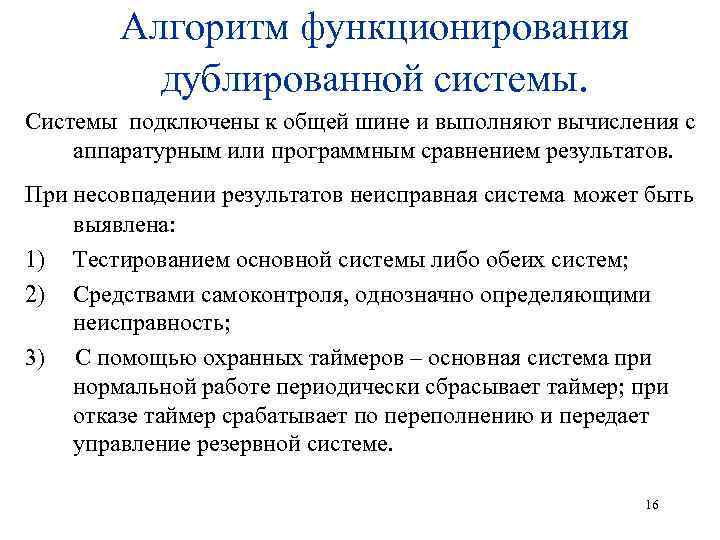 Алгоритм функционирования дублированной системы.

Системы подключены к общей шине и выполняют вычисления с аппаратурным или программным сравнением результатов.

При несовпадении результатов неисправная система может быть выявлена:

1) Тестированием основной системы либо обеих систем;

2) Средствами самоконтроля, однозначно определяющими неисправность;

3) С помощью охранных таймеров – основная система при нормальной работе периодически сбрасывает таймер; при отказе таймер срабатывает по переполнению и передает управление резервной системе.

16